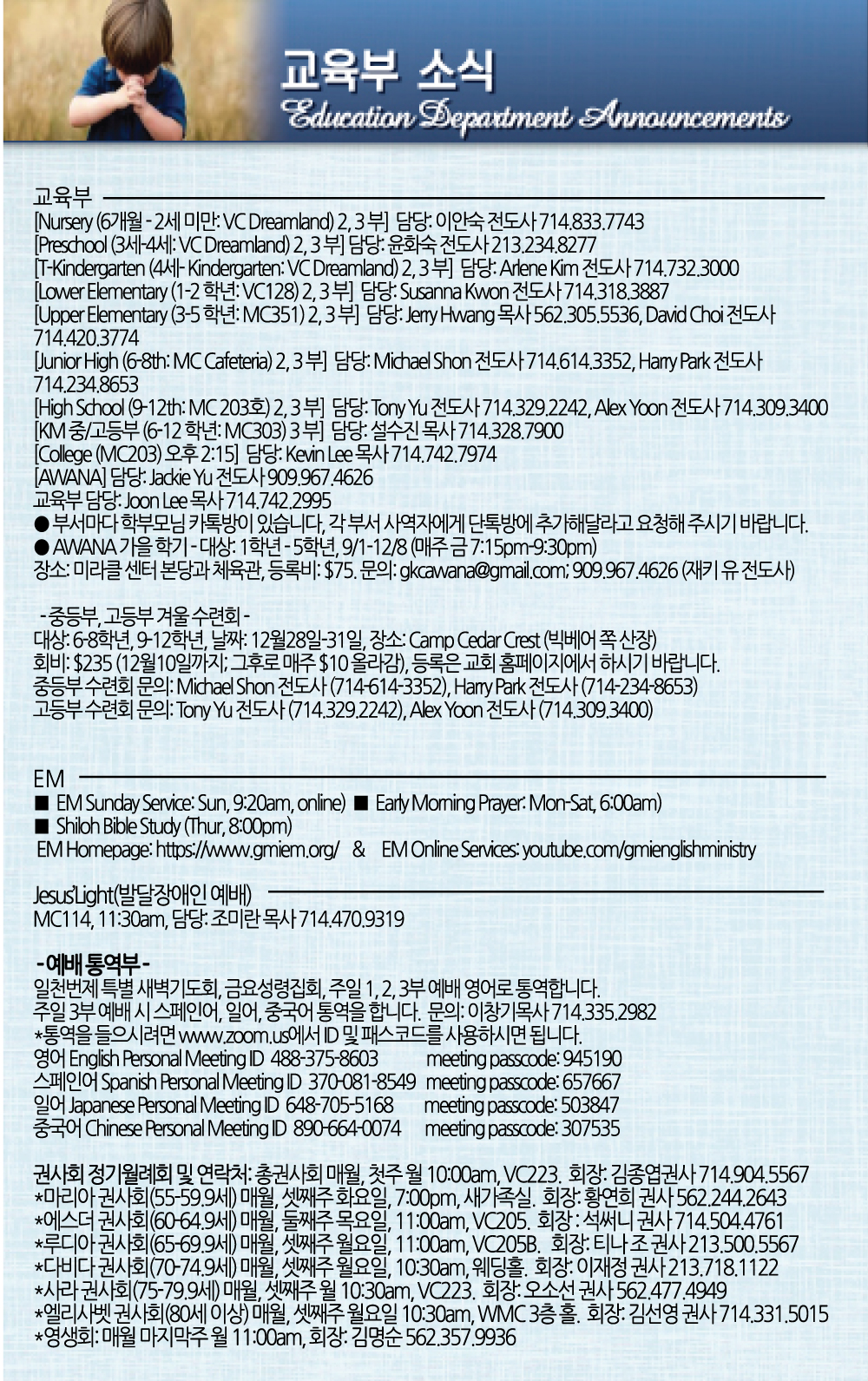 교육부 소식
Education Department Announcements

교육부
[Nursery (6개월 - 2세 미만: VC Dreamland) 2, 3 부] 담당: 이안숙 전도사 714.833.7743
[Preschool (3세-4세: VC Dreamland) 2, 3 부] 담당: 윤화숙 전도사 213.234.8277
[T-Kindergarten (4세- Kindergarten: VC Dreamland) 2, 3 부] 담당: Arlene Kim 전도사 714.732.3000
[Lower Elementary (1-2 학년: VC128) 2, 3 부] 담당: Susanna Kwon 전도사 714.318.3887
[Upper Elementary (3-5 학년: MC351) 2, 3 부] 담당: Jerry Hwang 목사 562.305.5536, David Choi 전도사 714.420.3774
[Junior High (6-8th: MC Cafeteria) 2, 3 부] 담당: Michael Shon 전도사 714.614.3352, Harry Park 전도사 714.234.8653
[High School (9-12th: MC 203호) 2, 3 부] 담당: Tony Yu 전도사 714.329.2242, Alex Yoon 전도사 714.309.3400
[KM 중/고등부 (6-12 학년: MC303) 3 부] 담당: 설수진 목사 714.328.7900
[College (MC203) 오후 2:15] 담당: Kevin Lee 목사 714.742.7974
[AWANA] 담당: Jackie Yu 전도사 909.967.4626
교육부 담당: Joon Lee 목사 714.742.2995
● 부서마다 학부모님 카톡방이 있습니다, 각 부서 사역자에게 단톡방에 추가해달라고 요청해 주시기 바랍니다.
● AWANA 가을 학기 - 대상: 1학년 - 5학년, 9/1-12/8 (매주 금 7:15pm-9:30pm)
장소: 미라클 센터 본당과 체육관, 등록비: $75. 문의: gkcawana@gmail.com; 909.967.4626 (재키 유 전도사)

- 중등부, 고등부 겨울 수련회 -
대상: 6-8학년, 9-12학년, 날짜: 12월28일-31일, 장소: Camp Cedar Crest (빅베어 쪽 산장)
회비: $235 (12월10일까지; 그후로 매주 $10 올라감), 등록은 교회 홈페이지에서 하시기 바랍니다.
중등부 수련회 문의: Michael Shon 전도사 (714-614-3352), Harry Park 전도사 (714-234-8653)
고등부 수련회 문의: Tony Yu 전도사 (714.329.2242), Alex Yoon 전도사 (714.309.3400)

EM
■ EM Sunday Service: Sun, 9:20am, online) ■ Early Morning Prayer: Mon-Sat, 6:00am)
■ Shiloh Bible Study (Thur, 8:00pm)
EM Homepage: https://www.gmiem.org/ & EM Online Services: youtube.com/gmienglishministry

Jesus'Light(발달장애인 예배)
MC114, 11:30am, 담당: 조미란 목사 714.470.9319

- 예배 통역부 -
일천번제 특별 새벽기도회, 금요성령집회, 주일 1, 2, 3부 예배 영어로 통역합니다.
주일 3부 예배 시 스페인어, 일어, 중국어 통역을 합니다. 문의: 이창기목사 714.335.2982
*통역을 들으시려면 www.zoom.us에서 ID 및 패스코드를 사용하시면 됩니다.
영어 English Personal Meeting ID 488-375-8603 meeting passcode: 945190
스페인어 Spanish Personal Meeting ID 370-081-8549 meeting passcode: 657667
일어 Japanese Personal Meeting ID 648-705-5168 meeting passcode: 503847
중국어 Chinese Personal Meeting ID 890-664-0074 meeting passcode: 307535

권사회 정기월례회 및 연락처: 총권사회 매월, 첫주 월 10:00am, VC223. 회장: 김종엽권사 714.904.5567
*마리아 권사회(55-59.9세) 매월, 셋째주 화요일, 7:00pm, 새가족실. 회장: 황연희 권사 562.244.2643
*에스더 권사회(60-64.9세) 매월, 둘째주 목요일, 11:00am, VC205. 회장 : 석써니 권사 714.504.4761
*루디아 권사회(65-69.9세) 매월, 셋째주 월요일, 11:00am, VC205B. 회장: 티나 조 권사 213.500.5567
*다비다 권사회(70-74.9세) 매월, 셋째주 월요일, 10:30am, 웨딩홀. 회장: 이재정 권사 213.718.1122
*사라 권사회(75-79.9세) 매월, 셋째주 월 10:30am, VC223. 회장: 오소선 권사 562.477.4949
*엘리사벳 권사회(80세 이상) 매월, 셋째주 월요일 10:30am, WMC 3층 홀. 회장: 김선영 권사 714.331.5015
*영생회: 매월 마지막주 월 11:00am, 회장: 김명순 562.357.9936